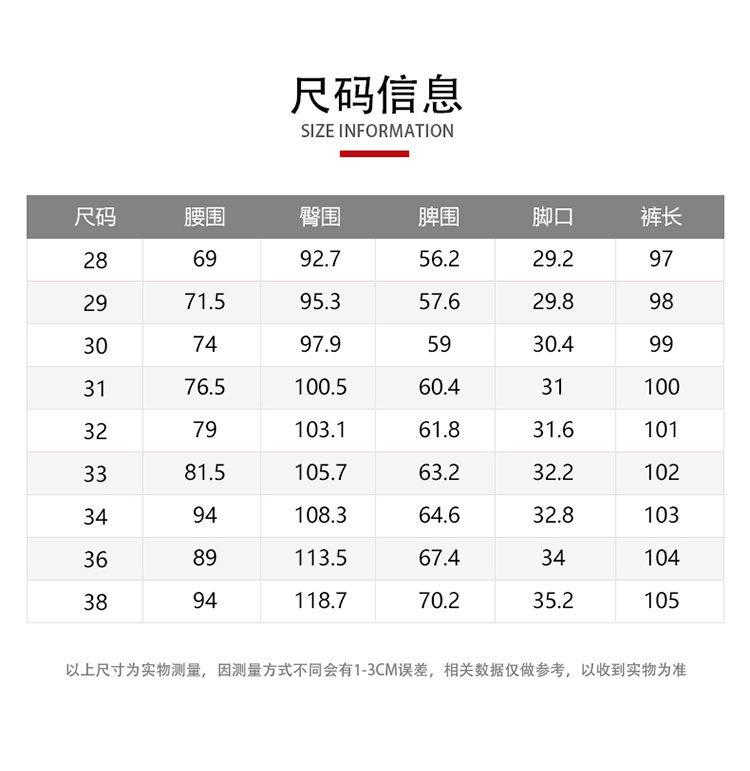 尺码信息
SIZE INFORMATION

| 尺码 | 腰围 | 臀围 | 脾围 | 脚口 | 裤长 |
|---|---|---|---|---|---|
| 28 | 69 | 92.7 | 56.2 | 29.2 | 97 |
| 29 | 71.5 | 95.3 | 57.6 | 29.8 | 98 |
| 30 | 74 | 97.9 | 59 | 30.4 | 99 |
| 31 | 76.5 | 100.5 | 60.4 | 31 | 100 |
| 32 | 79 | 103.1 | 61.8 | 31.6 | 101 |
| 33 | 81.5 | 105.7 | 63.2 | 32.2 | 102 |
| 34 | 94 | 108.3 | 64.6 | 32.8 | 103 |
| 36 | 89 | 113.5 | 67.4 | 34 | 104 |
| 38 | 94 | 118.7 | 70.2 | 35.2 | 105 |

以上尺寸为实物测量，因测量方式不同会有1-3CM误差，相关数据仅做参考，以收到实物为准